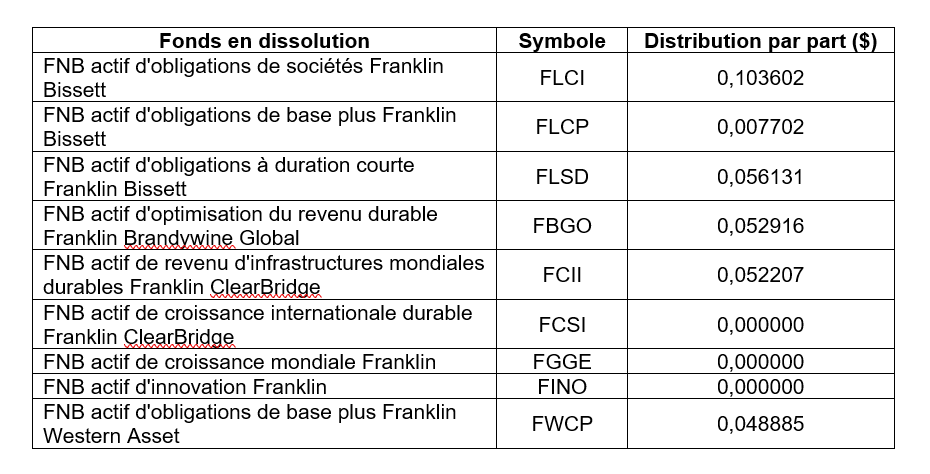 | Fonds en dissolution | Symbole | Distribution par part ($) |
|---|---|---|
| FNB actif d'obligations de sociétés Franklin Bissett | FLCI | 0,103602 |
| FNB actif d'obligations de base plus Franklin Bissett | FLCP | 0,007702 |
| FNB actif d'obligations à duration courte Franklin Bissett | FLSD | 0,056131 |
| FNB actif d'optimisation du revenu durable Franklin Brandywine Global | FBGO | 0,052916 |
| FNB actif de revenu d'infrastructures mondiales durables Franklin ClearBridge | FCII | 0,052207 |
| FNB actif de croissance internationale durable Franklin ClearBridge | FCSI | 0,000000 |
| FNB actif de croissance mondiale Franklin | FGGE | 0,000000 |
| FNB actif d'innovation Franklin | FINO | 0,000000 |
| FNB actif d'obligations de base plus Franklin Western Asset | FWCP | 0,048885 |